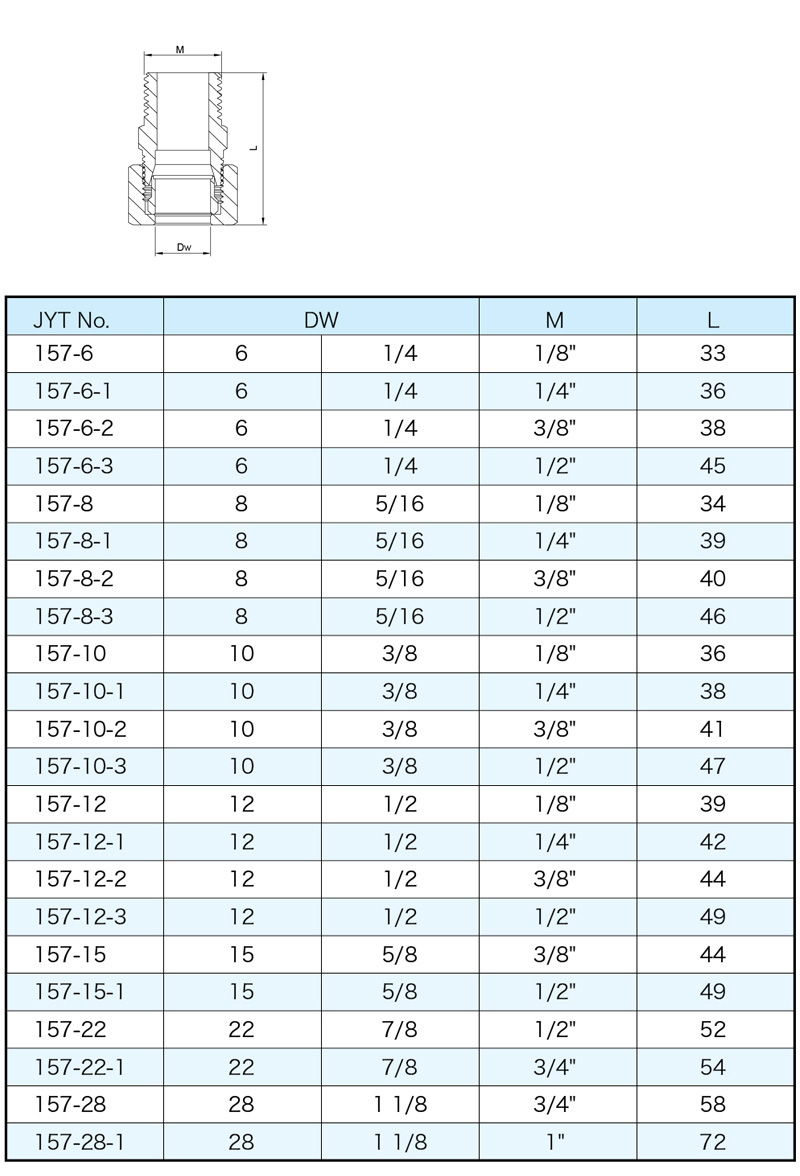 M

L

Dw

| JYT No. | DW | | M | L |
|---|---|---|---|---|
| 157-6 | 6 | 1/4 | 1/8" | 33 |
| 157-6-1 | 6 | 1/4 | 1/4" | 36 |
| 157-6-2 | 6 | 1/4 | 3/8" | 38 |
| 157-6-3 | 6 | 1/4 | 1/2" | 45 |
| 157-8 | 8 | 5/16 | 1/8" | 34 |
| 157-8-1 | 8 | 5/16 | 1/4" | 39 |
| 157-8-2 | 8 | 5/16 | 3/8" | 40 |
| 157-8-3 | 8 | 5/16 | 1/2" | 46 |
| 157-10 | 10 | 3/8 | 1/8" | 36 |
| 157-10-1 | 10 | 3/8 | 1/4" | 38 |
| 157-10-2 | 10 | 3/8 | 3/8" | 41 |
| 157-10-3 | 10 | 3/8 | 1/2" | 47 |
| 157-12 | 12 | 1/2 | 1/8" | 39 |
| 157-12-1 | 12 | 1/2 | 1/4" | 42 |
| 157-12-2 | 12 | 1/2 | 3/8" | 44 |
| 157-12-3 | 12 | 1/2 | 1/2" | 49 |
| 157-15 | 15 | 5/8 | 3/8" | 44 |
| 157-15-1 | 15 | 5/8 | 1/2" | 49 |
| 157-22 | 22 | 7/8 | 1/2" | 52 |
| 157-22-1 | 22 | 7/8 | 3/4" | 54 |
| 157-28 | 28 | 1 1/8 | 3/4" | 58 |
| 157-28-1 | 28 | 1 1/8 | 1" | 72 |